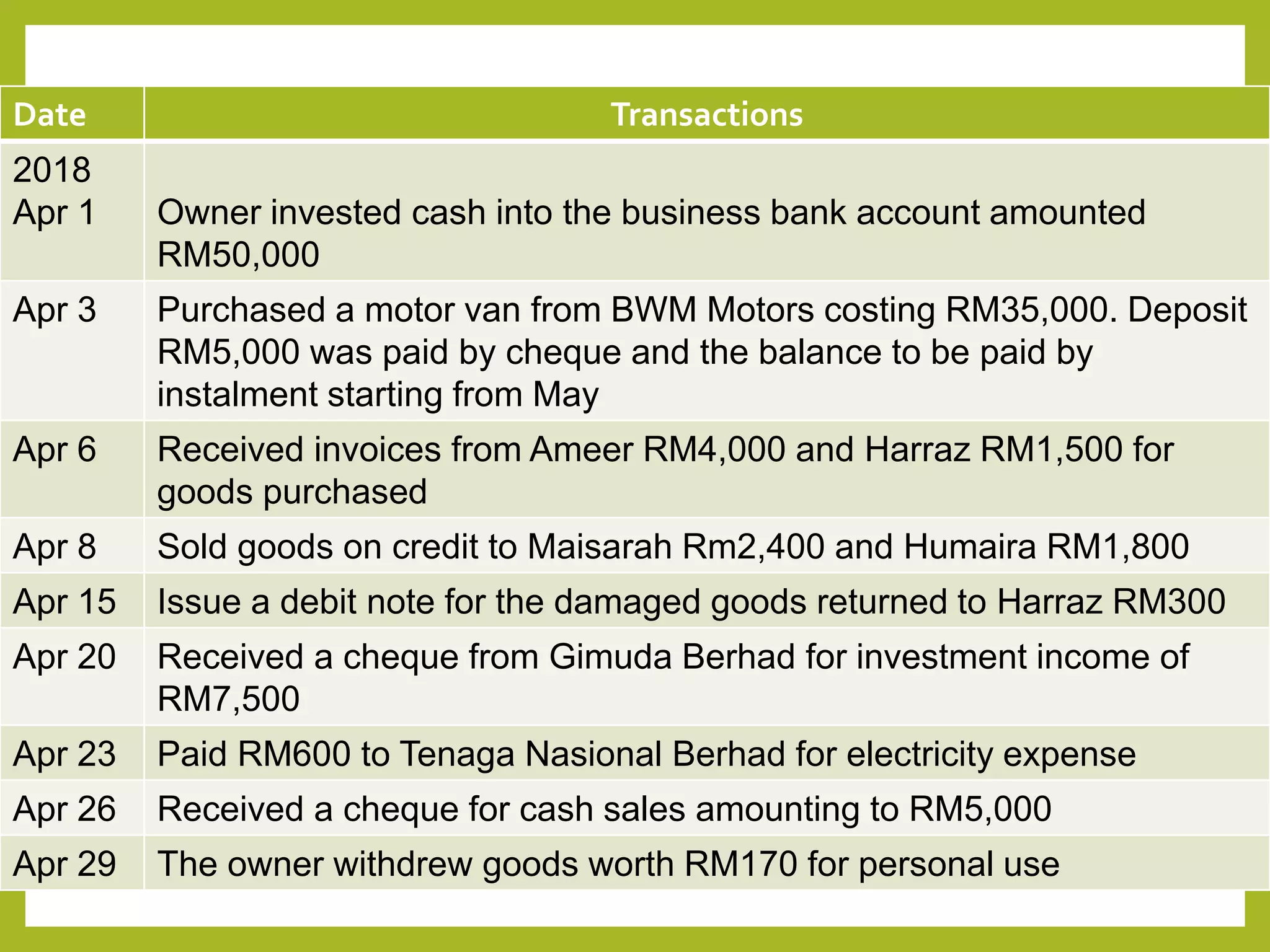 | Date | Transactions |
|---|---|
| 2018 Apr 1 | Owner invested cash into the business bank account amounted RM50,000 |
| Apr 3 | Purchased a motor van from BWM Motors costing RM35,000. Deposit RM5,000 was paid by cheque and the balance to be paid by instalment starting from May |
| Apr 6 | Received invoices from Ameer RM4,000 and Harraz RM1,500 for goods purchased |
| Apr 8 | Sold goods on credit to Maisarah Rm2,400 and Humaira RM1,800 |
| Apr 15 | Issue a debit note for the damaged goods returned to Harraz RM300 |
| Apr 20 | Received a cheque from Gimuda Berhad for investment income of RM7,500 |
| Apr 23 | Paid RM600 to Tenaga Nasional Berhad for electricity expense |
| Apr 26 | Received a cheque for cash sales amounting to RM5,000 |
| Apr 29 | The owner withdrew goods worth RM170 for personal use |